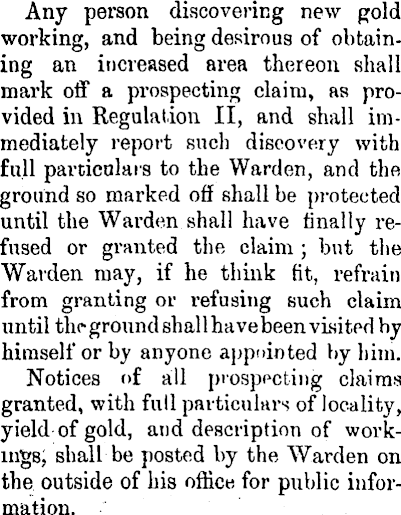 Any person discovering new gold working, and being desirous of obtaining an increased area thereon shall mark off a prospecting claim, as provided in Regulation II, and shall immediately report such discovery with full particulars to the Warden, and the ground so marked off shall be protected until the Warden shall have finally refused or granted the claim; but the Warden may, if he think fit, refrain from granting or refusing such claim until the ground shall have been visited by himself or by anyone appointed by him.

Notices of all prospecting claims granted, with full particulars of locality, yield of gold, and description of workings, shall be posted by the Warden on the outside of his office for public information.